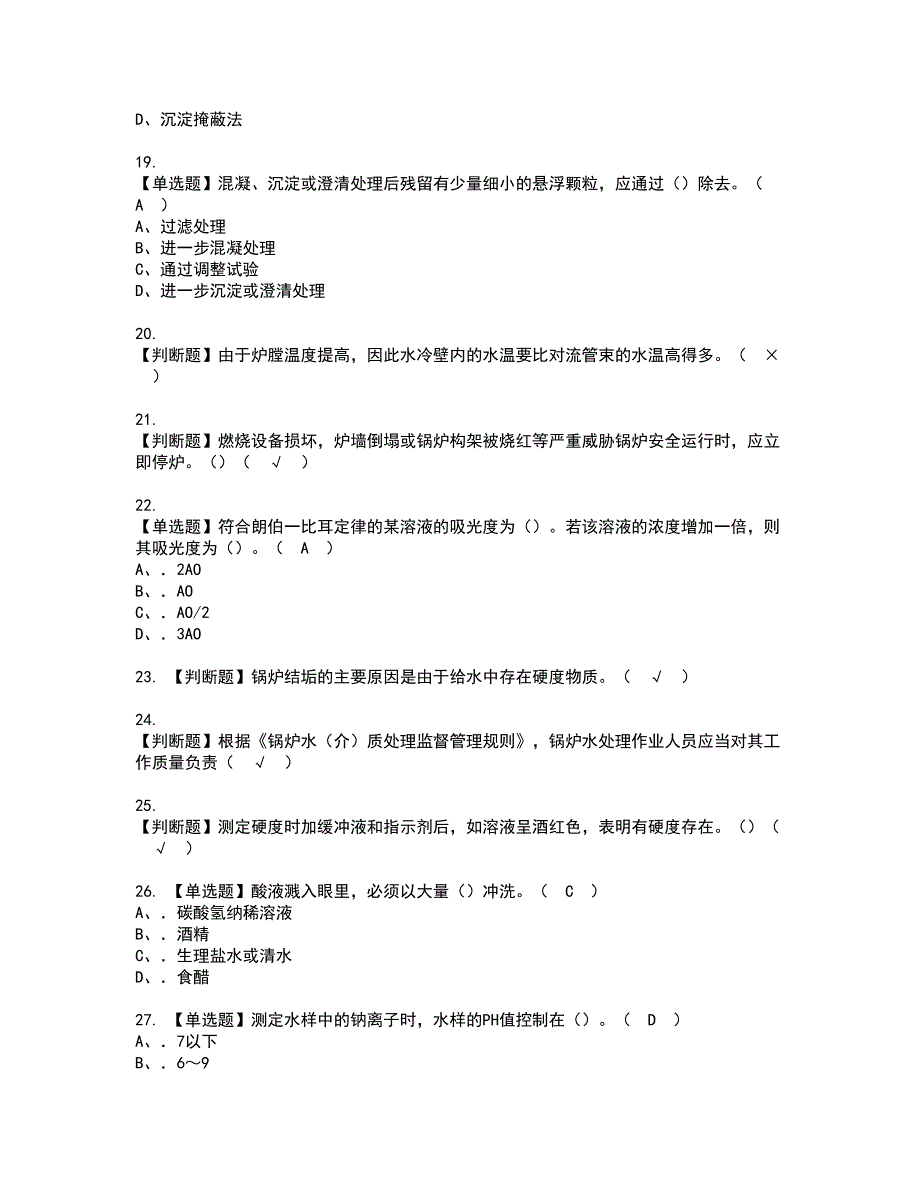 D、沉淀掩蔽法

19.
【单选题】混凝、沉淀或澄清处理后残留有少量细小的悬浮颗粒，应通过（）除去。（ A ）
A、过滤处理
B、进一步混凝处理
C、通过调整试验
D、进一步沉淀或澄清处理

20.
【判断题】由于炉膛温度提高，因此水冷壁内的水温要比对流管束的水温高得多。（ × ）

21.
【判断题】燃烧设备损坏，炉墙倒塌或锅炉构架被烧红等严重威胁锅炉安全运行时，应立即停炉。（）（ √ ）

22.
【单选题】符合朗伯一比耳定律的某溶液的吸光度为（）。若该溶液的浓度增加一倍，则其吸光度为（）。（ A ）
A、. 2A0
B、. A0
C、. A0/2
D、. 3A0

23. 【判断题】锅炉结垢的主要原因是由于给水中存在硬度物质。（ √ ）

24.
【判断题】根据《锅炉水（介）质处理监督管理规则》，锅炉水处理作业人员应当对其工作质量负责（ √ ）

25.
【判断题】测定硬度时加缓冲液和指示剂后，如溶液呈酒红色，表明有硬度存在。（）（ √ ）

26. 【单选题】酸液溅入眼里，必须以大量（）冲洗。（ C ）
A、. 碳酸氢纳稀溶液
B、. 酒精
C、. 生理盐水或清水
D、. 食醋

27. 【单选题】测定水样中的钠离子时，水样的PH值控制在（）。（ D ）
A、. 7以下
B、. 6～9